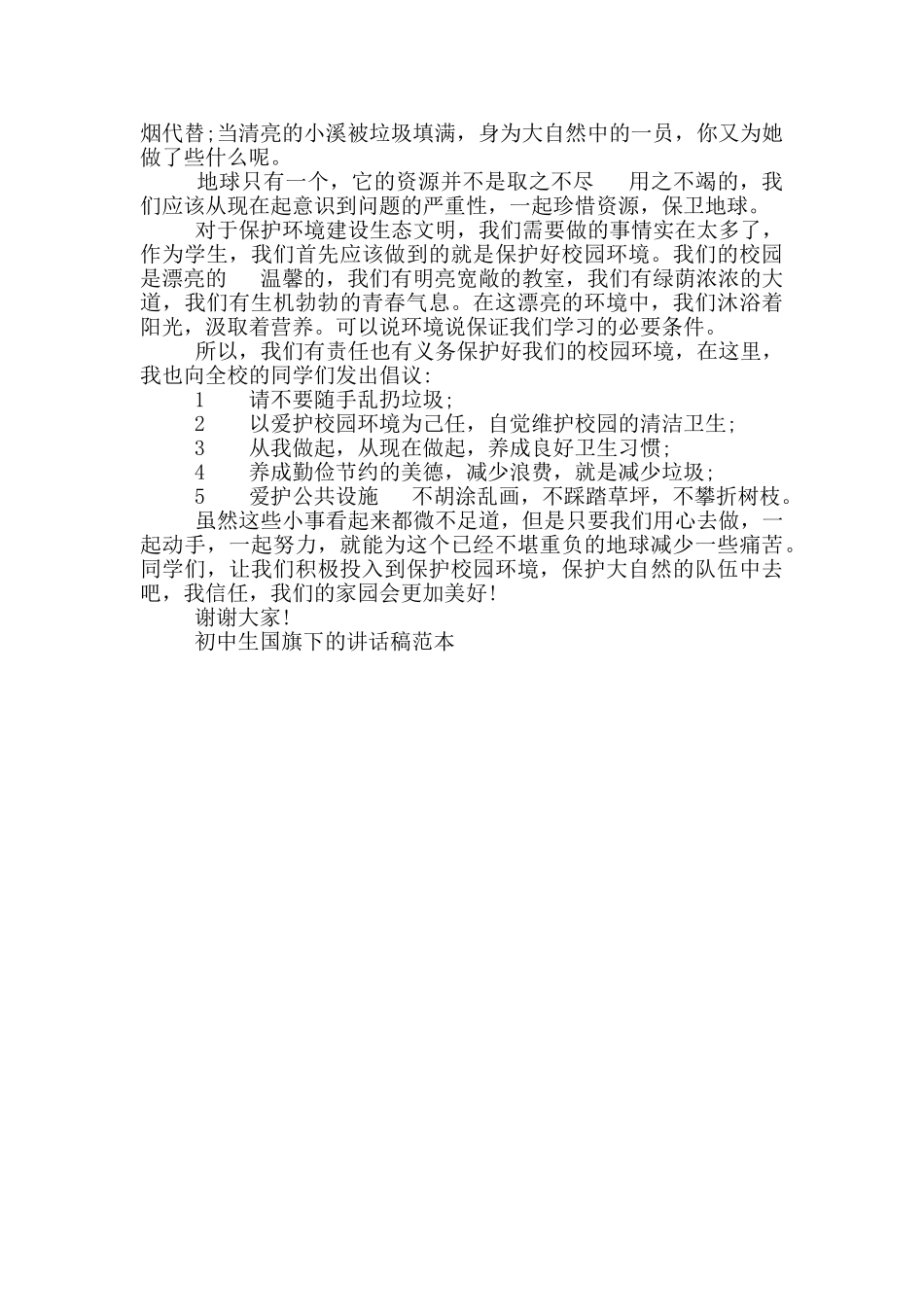 烟代替;当清亮的小溪被垃圾填满，身为大自然中的一员，你又为她做了些什么呢。

地球只有一个，它的资源并不是取之不尽　用之不竭的，我们应该从现在起意识到问题的严重性，一起珍惜资源，保卫地球。

对于保护环境建设生态文明，我们需要做的事情实在太多了，作为学生，我们首先应该做到的就是保护好校园环境。我们的校园是漂亮的　温馨的，我们有明亮宽敞的教室，我们有绿荫浓浓的大道，我们有生机勃勃的青春气息。在这漂亮的环境中，我们沐浴着阳光，汲取着营养。可以说环境说保证我们学习的必要条件。

所以，我们有责任也有义务保护好我们的校园环境，在这里，我也向全校的同学们发出倡议:

1　请不要随手乱扔垃圾;

2　以爱护校园环境为己任，自觉维护校园的清洁卫生;

3　从我做起，从现在做起，养成良好卫生习惯;

4　养成勤俭节约的美德，减少浪费，就是减少垃圾;

5　爱护公共设施　不胡涂乱画，不踩踏草坪，不攀折树枝。

虽然这些小事看起来都微不足道，但是只要我们用心去做，一起动手，一起努力，就能为这个已经不堪重负的地球减少一些痛苦。同学们，让我们积极投入到保护校园环境，保护大自然的队伍中去吧，我信任，我们的家园会更加美好!

谢谢大家!

初中生国旗下的讲话稿范本